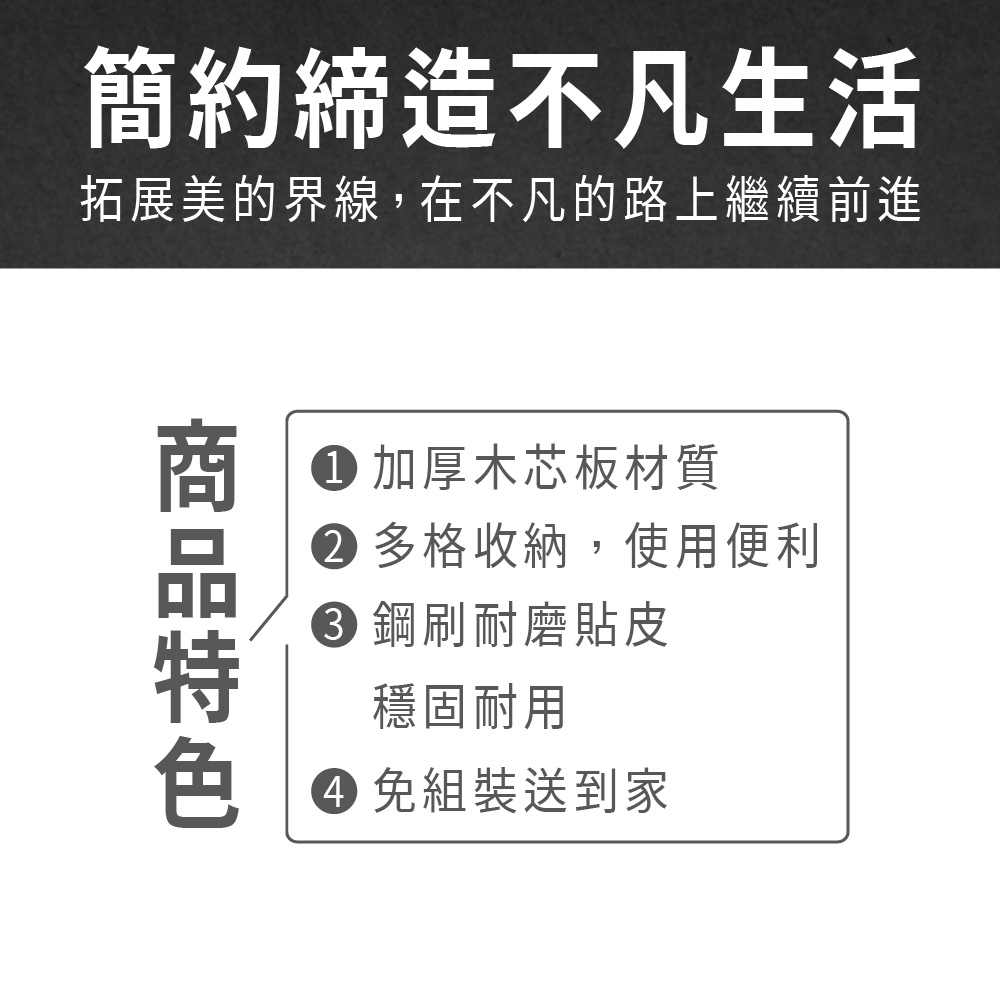 簡約締造不凡生活

拓展美的界線，在不凡的路上繼續前進

商品特色

❶ 加厚木芯板材質

❷ 多格收納，使用便利

❸ 鋼刷耐磨貼皮
穩固耐用

❹ 免組裝送到家